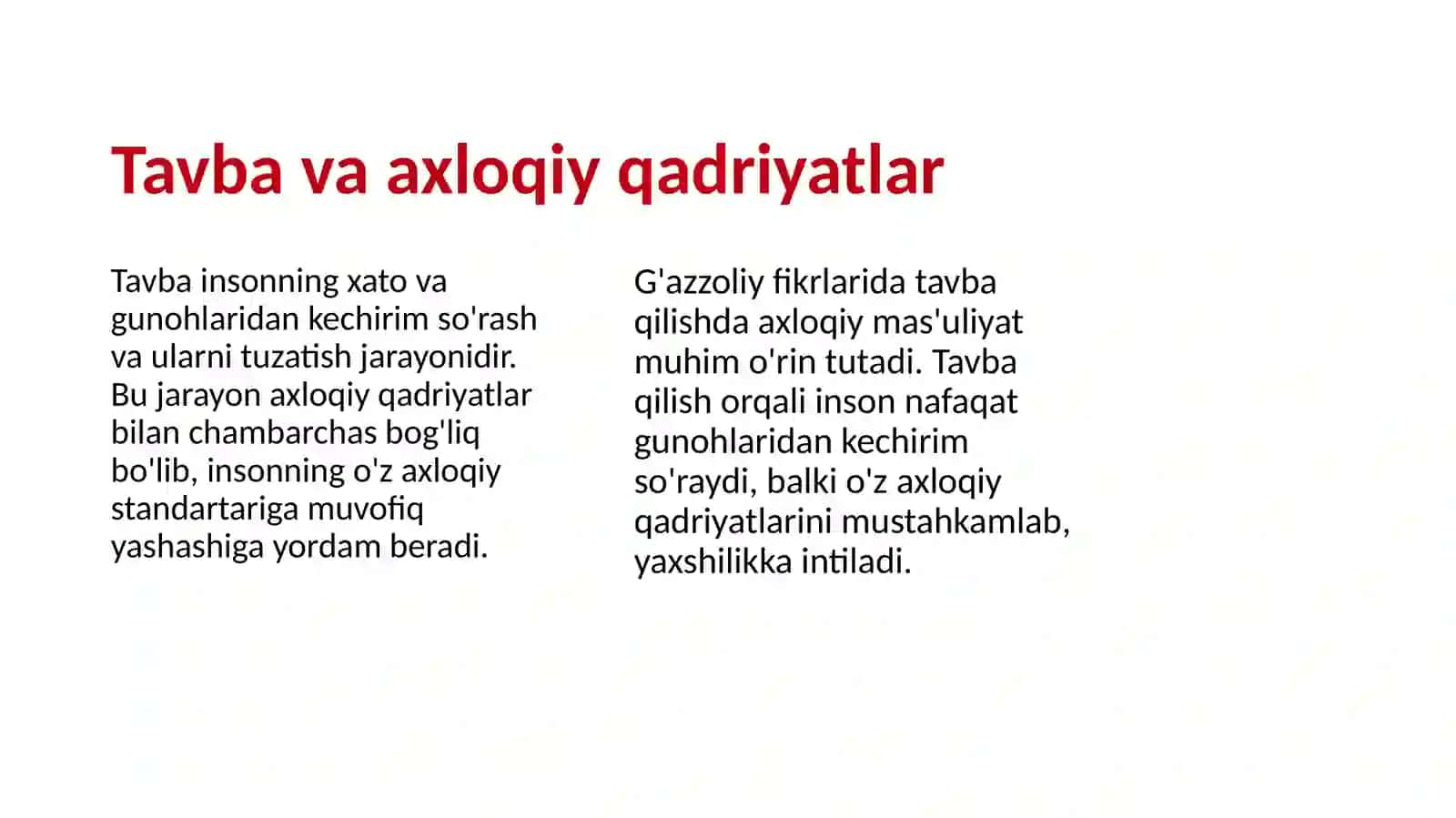 Tavba va axloqiy qadriyatlar

Tavba insonning xato va gunohlaridan kechirim so'rash va ularni tuzatish jarayonidir. Bu jarayon axloqiy qadriyatlar bilan chambarchas bog'liq bo'lib, insonning o'z axloqiy standartariga muvofiq yashashiga yordam beradi.

G'azzoliy fikrlarida tavba qilishda axloqiy mas'uliyat muhim o'rin tutadi. Tavba qilish orqali inson nafaqat gunohlaridan kechirim so'raydi, balki o'z axloqiy qadriyatlarini mustahkamlab, yaxshilikka intiladi.